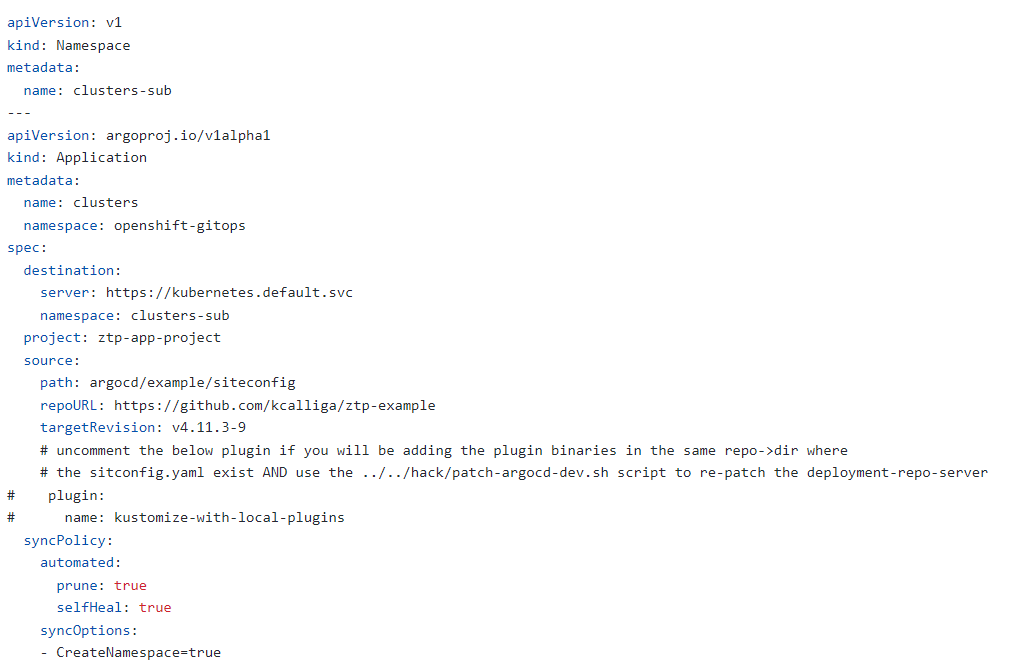 apiVersion: v1
kind: Namespace
metadata:
  name: clusters-sub
---
apiVersion: argoproj.io/v1alpha1
kind: Application
metadata:
  name: clusters
  namespace: openshift-gitops
spec:
  destination:
    server: https://kubernetes.default.svc
    namespace: clusters-sub
  project: ztp-app-project
  source:
    path: argocd/example/siteconfig
    repoURL: https://github.com/kcalliga/ztp-example
    targetRevision: v4.11.3-9
    # uncomment the below plugin if you will be adding the plugin binaries in the same repo->dir where
    # the sitconfig.yaml exist AND use the ../../hack/patch-argocd-dev.sh script to re-patch the deployment-repo-server
#    plugin:
#      name: kustomize-with-local-plugins
  syncPolicy:
    automated:
      prune: true
      selfHeal: true
    syncOptions:
    - CreateNamespace=true